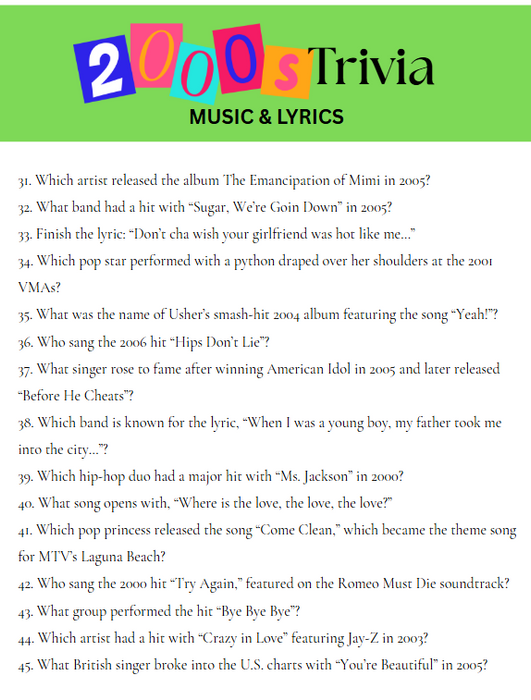 2000s Trivia
MUSIC & LYRICS

31. Which artist released the album The Emancipation of Mimi in 2005?
32. What band had a hit with "Sugar, We're Goin Down" in 2005?
33. Finish the lyric: "Don't cha wish your girlfriend was hot like me..."
34. Which pop star performed with a python draped over her shoulders at the 2001 VMAs?
35. What was the name of Usher's smash-hit 2004 album featuring the song "Yeah!"?
36. Who sang the 2006 hit "Hips Don't Lie"?
37. What singer rose to fame after winning American Idol in 2005 and later released "Before He Cheats"?
38. Which band is known for the lyric, "When I was a young boy, my father took me into the city..."?
39. Which hip-hop duo had a major hit with "Ms. Jackson" in 2000?
40. What song opens with, "Where is the love, the love, the love?"
41. Which pop princess released the song "Come Clean," which became the theme song for MTV's Laguna Beach?
42. Who sang the 2000 hit "Try Again," featured on the Romeo Must Die soundtrack?
43. What group performed the hit "Bye Bye Bye"?
44. Which artist had a hit with "Crazy in Love" featuring Jay-Z in 2003?
45. What British singer broke into the U.S. charts with "You're Beautiful" in 2005?